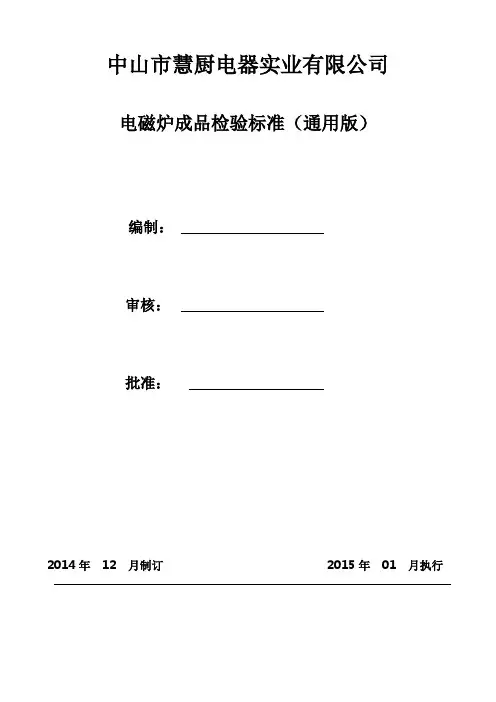 中山市慧厨电器实业有限公司

电磁炉成品检验标准（通用版）

编制：

审核：

批准：

2014 年 12 月制订 2015 年 01 月执行